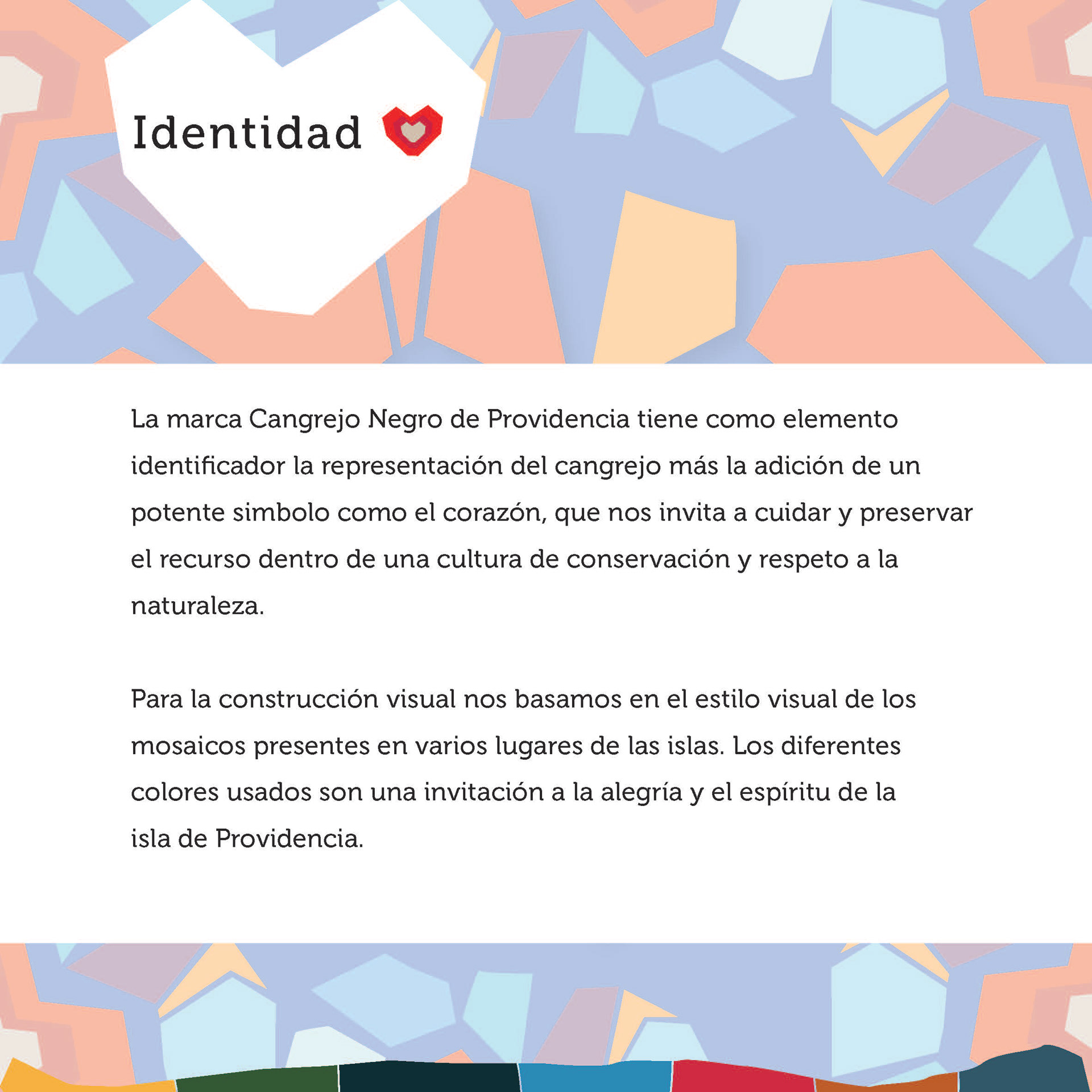 Identidad

La marca Cangrejo Negro de Providencia tiene como elemento identificador la representación del cangrejo más la adición de un potente simbolo como el corazón, que nos invita a cuidar y preservar el recurso dentro de una cultura de conservación y respeto a la naturaleza.

Para la construcción visual nos basamos en el estilo visual de los mosaicos presentes en varios lugares de las islas. Los diferentes colores usados son una invitación a la alegría y el espíritu de la isla de Providencia.